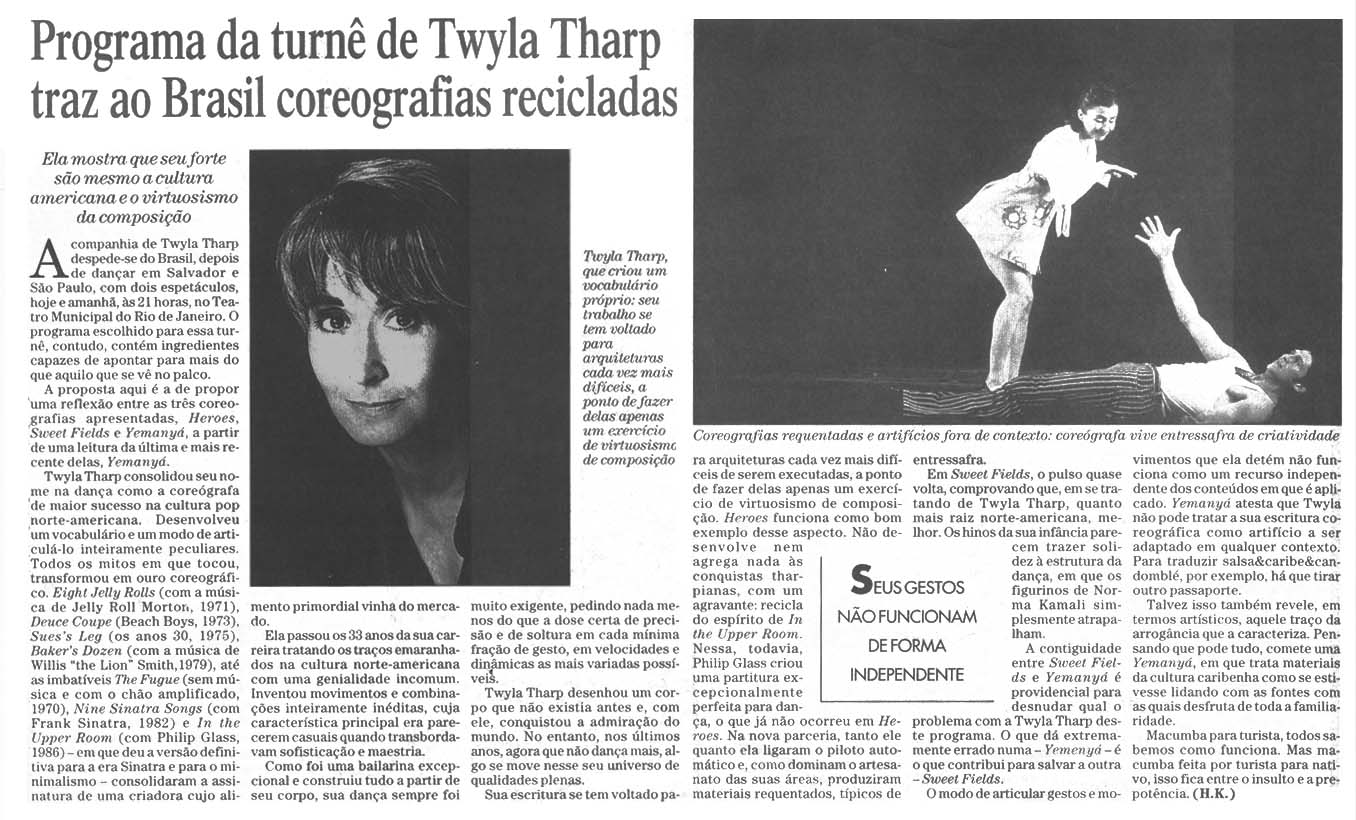 Programa da turnê de Twyla Tharp traz ao Brasil coreografias recicladas

Ela mostra que seu forte são mesmo a cultura americana e o virtuosismo da composição

A companhia de Twyla Tharp despede-se do Brasil, depois de dançar em Salvador e São Paulo, com dois espetáculos, hoje e amanhã, às 21 horas, no Teatro Municipal do Rio de Janeiro. O programa escolhido para essa turnê, contudo, contém ingredientes capazes de apontar para mais do que aquilo que se vê no palco.

A proposta aqui é a de propor uma reflexão entre as três coreografias apresentadas, Heroes, Sweet Fields e Yemanyá, a partir de uma leitura da última e mais recente delas, Yemanyá.

Twyla Tharp consolidou seu nome na dança como a coreógrafa de maior sucesso na cultura pop norte-americana. Desenvolveu um vocabulário e um modo de articulá-lo inteiramente peculiares. Todos os mitos em que tocou, transformou em ouro coreográfico. Eight Jelly Rolls (com a música de Jelly Roll Morton, 1971), Deuce Coupe (Beach Boys, 1973), Sues's Leg (os anos 30, 1975), Baker's Dozen (com a música de Willis "the Lion" Smith,1979), até as imbatíveis The Fugue (sem música e com o chão amplificado, 1970), Nine Sinatra Songs (com Frank Sinatra, 1982) e In the Upper Room (com Philip Glass, 1986) – em que deu a versão definitiva para a era Sinatra e para o minimalismo – consolidaram a assinatura de uma criadora cujo alimento primordial vinha do mercado.

Ela passou os 33 anos da sua carreira tratando os traços emaranhados na cultura norte-americana com uma genialidade incomum. Inventou movimentos e combinações inteiramente inéditas, cuja característica principal era parecerem casuais quando transbordavam sofisticação e maestria.

Como foi uma bailarina excepcional e construiu tudo a partir de seu corpo, sua dança sempre foi muito exigente, pedindo nada menos do que a dose certa de precisão e de soltura em cada mínima fração de gesto, em velocidades e dinâmicas as mais variadas possíveis.

Twyla Tharp desenhou um corpo que não existia antes e, com ele, conquistou a admiração do mundo. No entanto, nos últimos anos, agora que não dança mais, algo se move nesse seu universo de qualidades plenas.

Sua escritura se tem voltado para arquiteturas cada vez mais difíceis de serem executadas, a ponto de fazer delas apenas um exercício de virtuosismo de composição. Heroes funciona como bom exemplo desse aspecto. Não desenvolve nem agrega nada às conquistas tharpianas, com um agravante: recicla do espírito de In the Upper Room. Nessa, todavia, Philip Glass criou uma partitura excepcionalmente perfeita para dança, o que já não ocorreu em Heroes. Na nova parceria, tanto ele quanto ela ligaram o piloto automático e, como dominam o artesanato das suas áreas, produziram materiais requentados, típicos de entressafra.

Em Sweet Fields, o pulso quase volta, comprovando que, em se tratando de Twyla Tharp, quanto mais raiz norte-americana, melhor. Os hinos da sua infância parecem trazer solidez à estrutura da dança, em que os figurinos de Norma Kamali simplesmente atrapalham.

A contiguidade entre Sweet Fields e Yemanyá é providencial para desnudar qual o problema com a Twyla Tharp deste programa. O que dá extremamente errado numa – Yemenyá – é o que contribui para salvar a outra – Sweet Fields.

O modo de articular gestos e movimentos que ela detém não funciona como um recurso independente dos conteúdos em que é aplicado. Yemanyá atesta que Twyla não pode tratar a sua escritura coreográfica como artifício a ser adaptado em qualquer contexto. Para traduzir salsa&caribe&candomblé, por exemplo, há que tirar outro passaporte.

Talvez isso também revele, em termos artísticos, aquele traço da arrogância que a caracteriza. Pensando que pode tudo, comete uma Yemanyá, em que trata materiais da cultura caribenha como se estivesse lidando com as fontes com as quais desfruta de toda a familiaridade.

Macumba para turista, todos sabemos como funciona. Mas macumba feita por turista para nativo, isso fica entre o insulto e a prepotência. (H.K.)

Twyla Tharp, que criou um vocabulário próprio: seu trabalho se tem voltado para arquiteturas cada vez mais difíceis, a ponto de fazer delas apenas um exercício de virtuosismo de composição

Coreografias requentadas e artifícios fora de contexto: coreógrafa vive entressafra de criatividade

SEUS GESTOS NÃO FUNCIONAM DE FORMA INDEPENDENTE